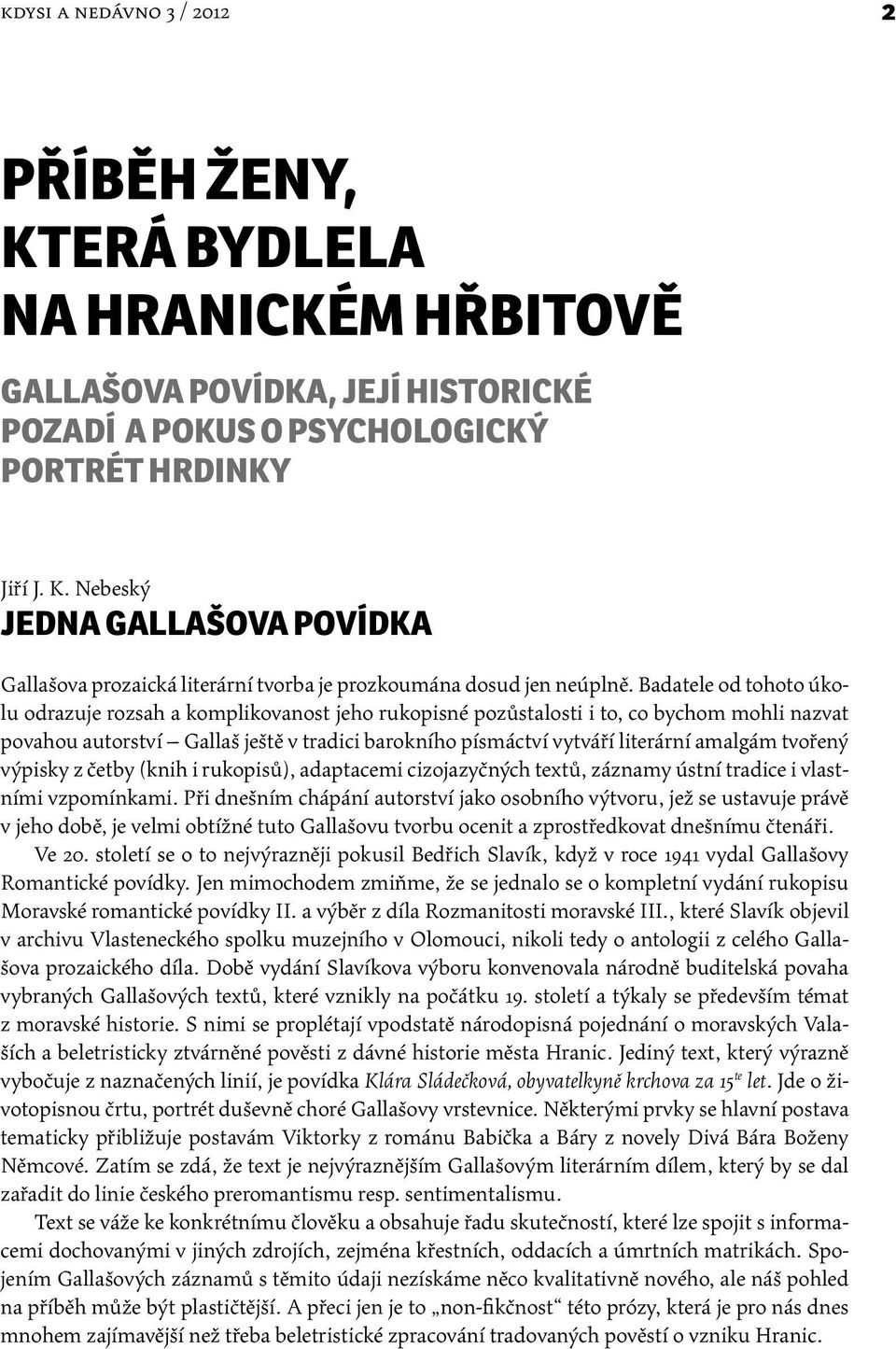 KDYSI A NEDÁVNO 3 / 2012

2

PŘÍBĚH ŽENY, KTERÁ BYDLELA NA HRANICKÉM HŘBITOVĚ

GALLAŠOVA POVÍDKA, JEJÍ HISTORICKÉ POZADÍ A POKUS O PSYCHOLOGICKÝ PORTRÉT HRDINKY

Jiří J. K. Nebeský

JEDNA GALLAŠOVA POVÍDKA

Gallašova prozaická literární tvorba je prozkoumána dosud jen neúplně. Badatele od tohoto úkolu odrazuje rozsah a komplikovanost jeho rukopisné pozůstalosti i to, co bychom mohli nazvat povahou autorství – Gallaš ještě v tradici barokního písmáctví vytváří literární amalgám tvořený výpisky z četby (knih i rukopisů), adaptacemi cizojazyčných textů, záznamy ústní tradice i vlastními vzpomínkami. Při dnešním chápání autorství jako osobního výtvoru, jež se ustavuje právě v jeho době, je velmi obtížné tuto Gallašovu tvorbu ocenit a zprostředkovat dnešnímu čtenáři.

Ve 20. století se o to nejvýrazněji pokusil Bedřich Slavík, když v roce 1941 vydal Gallašovy Romantické povídky. Jen mimochodem zmiňme, že se jednalo se o kompletní vydání rukopisu Moravské romantické povídky II. a výběr z díla Rozmanitosti moravské III., které Slavík objevil v archivu Vlasteneckého spolku muzejního v Olomouci, nikoli tedy o antologii z celého Gallašova prozaického díla. Době vydání Slavíkova výboru konvenovala národně buditelská povaha vybraných Gallašových textů, které vznikly na počátku 19. století a týkaly se především témat z moravské historie. S nimi se proplétají vpodstatě národopisná pojednání o moravských Valaších a beletristicky ztvárněné pověsti z dávné historie města Hranic. Jediný text, který výrazně vybočuje z naznačených linií, je povídka Klára Sládečková, obyvatelkyně krchova za 15$^{te}$ let. Jde o životopisnou črtu, portrét duševně choré Gallašovy vrstevnice. Některými prvky se hlavní postava tematicky přibližuje postavám Viktorky z románu Babička a Báry z novely Divá Bára Boženy Němcové. Zatím se zdá, že text je nejvýraznějším Gallašovým literárním dílem, který by se dal zařadit do linie českého preromantismu resp. sentimentalismu.

Text se váže ke konkrétnímu člověku a obsahuje řadu skutečností, které lze spojit s informacemi dochovanými v jiných zdrojích, zejména křestních, oddacích a úmrtních matrikách. Spojením Gallašových záznamů s těmito údaji nezískáme něco kvalitativně nového, ale náš pohled na příběh může být plastičtější. A přeci jen je to „non-fikčnost“ této prózy, která je pro nás dnes mnohem zajímavější než třeba beletristické zpracování tradovaných pověstí o vzniku Hranic.